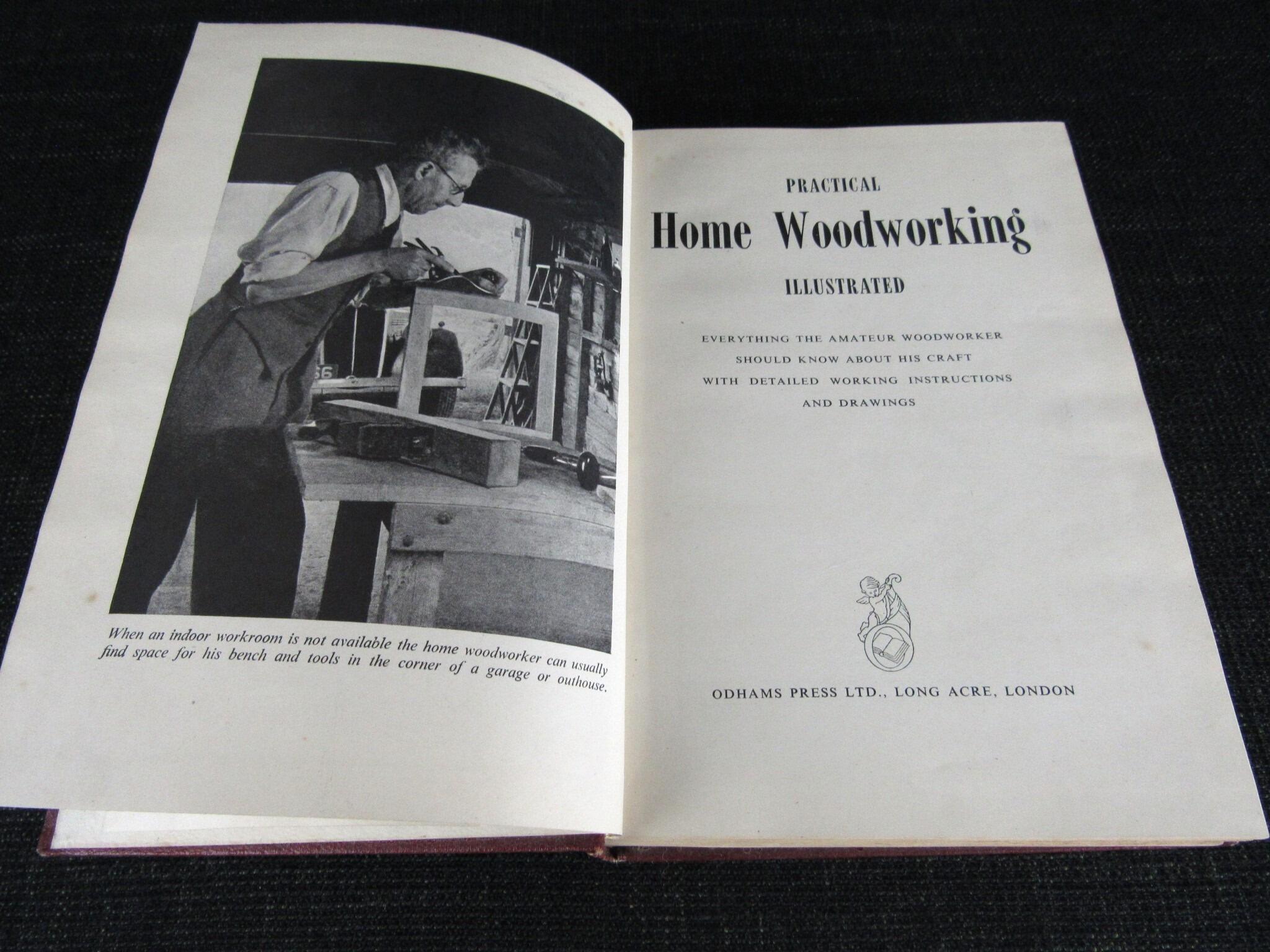 When an indoor workroom is not available the home woodworker can usually find space for his bench and tools in the corner of a garage or outhouse.

PRACTICAL

Home Woodworking

ILLUSTRATED

EVERYTHING THE AMATEUR WOODWORKER
SHOULD KNOW ABOUT HIS CRAFT
WITH DETAILED WORKING INSTRUCTIONS
AND DRAWINGS

ODHAMS PRESS LTD., LONG ACRE, LONDON